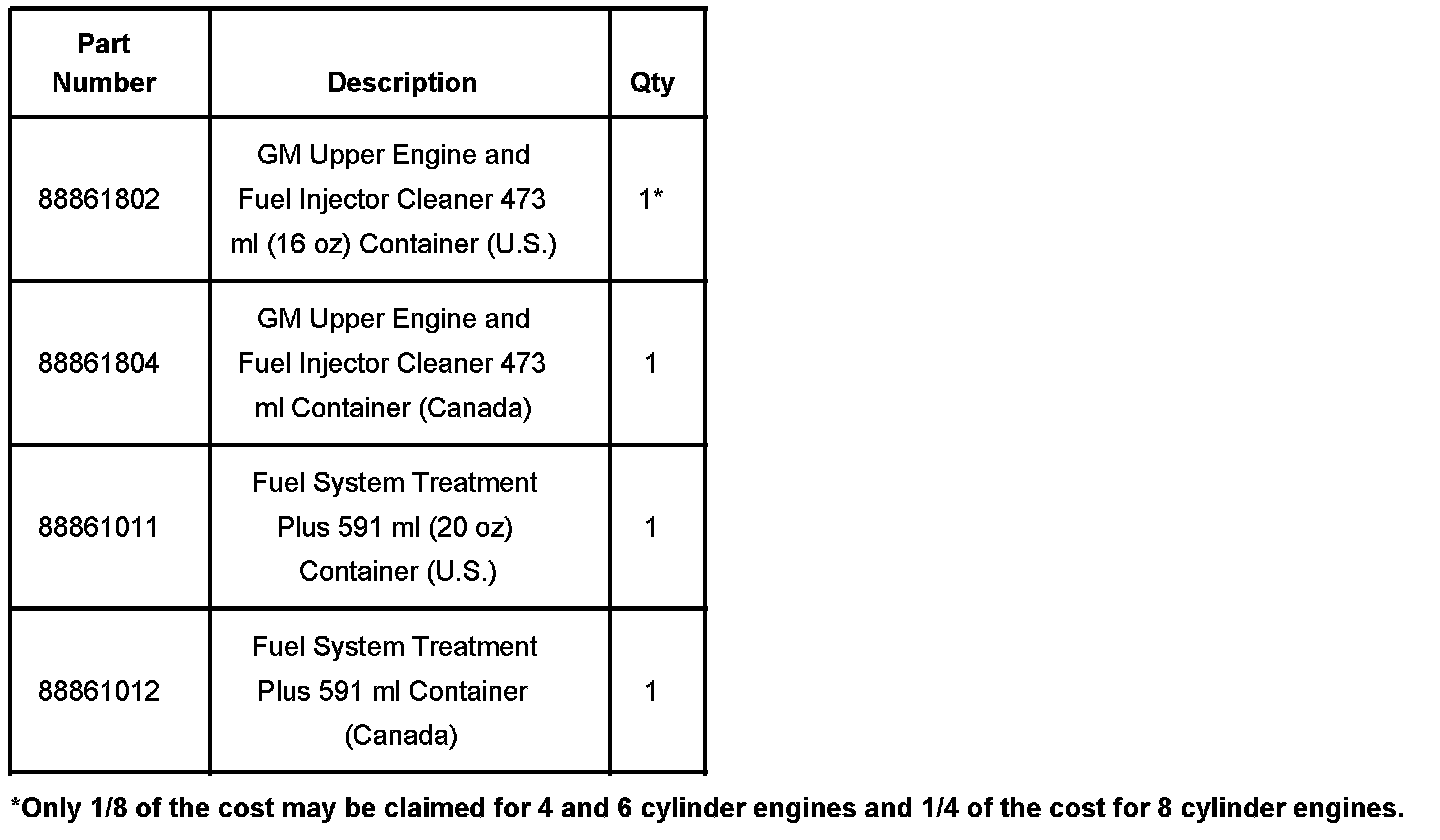 | Part Number | Description | Qty |
|---|---|---|
| 88861802 | GM Upper Engine and Fuel Injector Cleaner 473 ml (16 oz) Container (U.S.) | 1* |
| 88861804 | GM Upper Engine and Fuel Injector Cleaner 473 ml Container (Canada) | 1 |
| 88861011 | Fuel System Treatment Plus 591 ml (20 oz) Container (U.S.) | 1 |
| 88861012 | Fuel System Treatment Plus 591 ml Container (Canada) | 1 |

*Only 1/8 of the cost may be claimed for 4 and 6 cylinder engines and 1/4 of the cost for 8 cylinder engines.